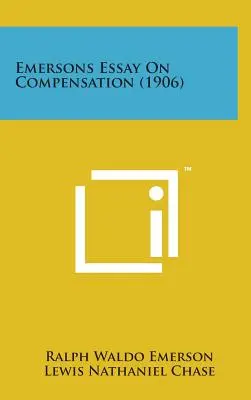 Emersons Essay On Compensation (1906)

™

Ralph Waldo Emerson
Lewis Nathaniel Chase